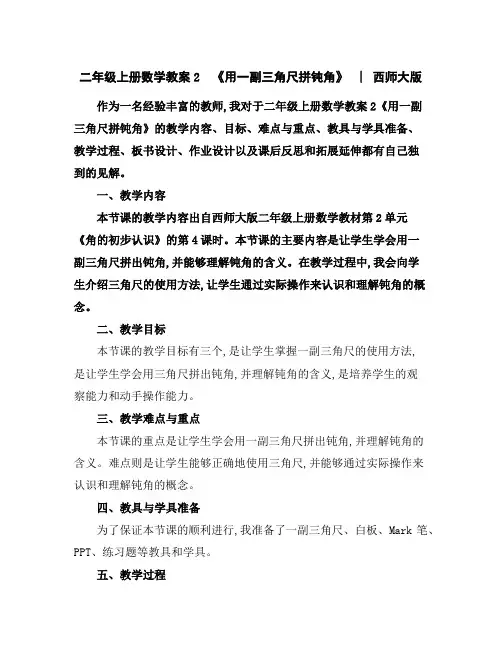 二年级上册数学教案 2 《用一副三角尺拼钝角》 | 西师大版

作为一名经验丰富的教师,我对于二年级上册数学教案 2《用一副三角尺拼钝角》的教学内容、目标、难点与重点、教具与学具准备、教学过程、板书设计、作业设计以及课后反思和拓展延伸都有自己独到的见解。

一、教学内容

本节课的教学内容出自西师大版二年级上册数学教材第 2 单元《角的初步认识》的第 4 课时。本节课的主要内容是让学生学会用一副三角尺拼出钝角,并能够理解钝角的含义。在教学过程中,我会向学生介绍三角尺的使用方法,让学生通过实际操作来认识和理解钝角的概念。

二、教学目标

本节课的教学目标有三个,是让学生掌握一副三角尺的使用方法,是让学生学会用三角尺拼出钝角,并理解钝角的含义,是培养学生的观察能力和动手操作能力。

三、教学难点与重点

本节课的重点是让学生学会用一副三角尺拼出钝角,并理解钝角的含义。难点则是让学生能够正确地使用三角尺,并能够通过实际操作来认识和理解钝角的概念。

四、教具与学具准备

为了保证本节课的顺利进行,我准备了一副三角尺、白板、Mark 笔、PPT、练习题等教具和学具。

五、教学过程